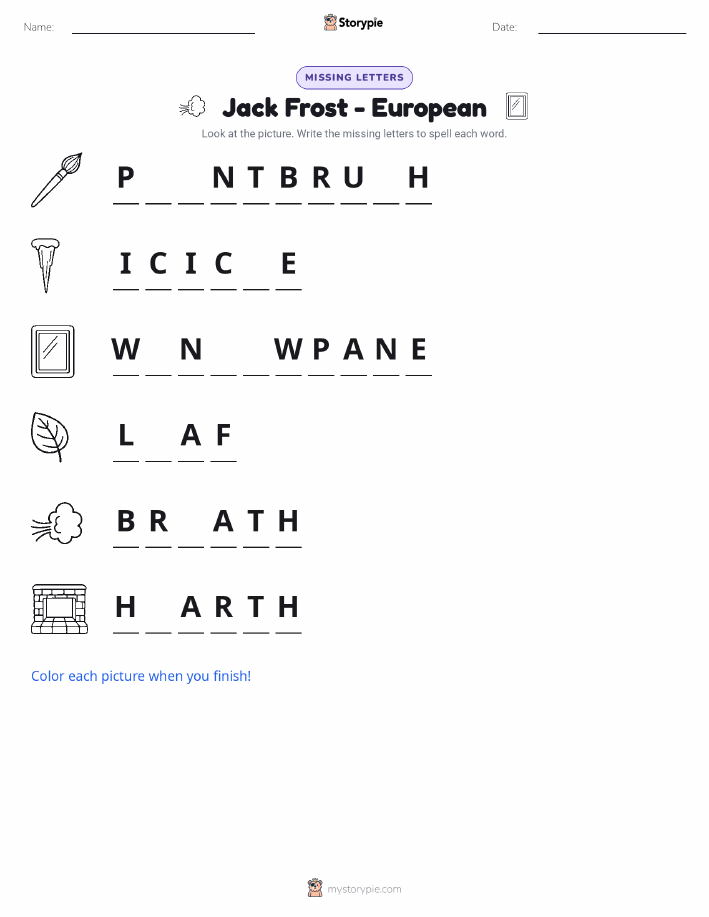 Name: ____ Storypie Date: ____

MISSING LETTERS

Jack Frost - European

Look at the picture. Write the missing letters to spell each word.

P ____ ____ N T B R U ____ H

I C I C ____ E

W ____ N ____ ____ W P A N E

L ____ A F

B R ____ A T H

H ____ A R T H

Color each picture when you finish!

mystorypie.com